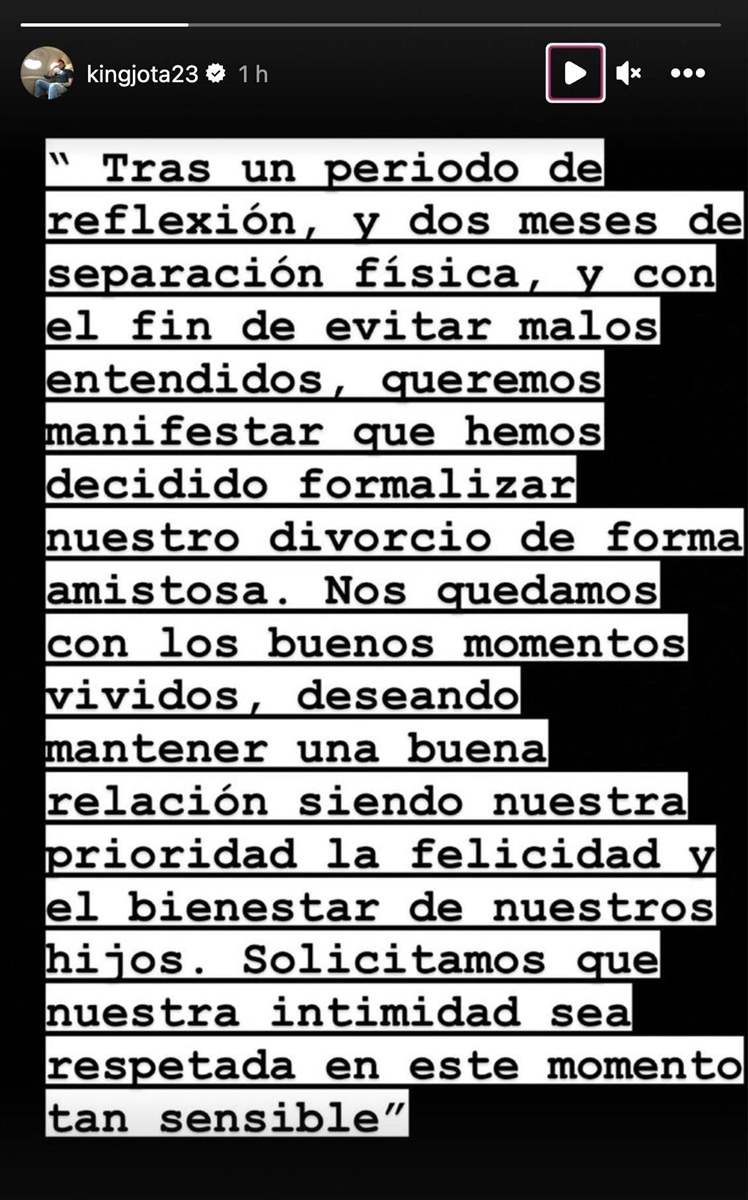 kingjota23 1 h

" Tras un periodo de reflexión, y dos meses de separación física, y con el fin de evitar malos entendidos, queremos manifestar que hemos decidido formalizar nuestro divorcio de forma amistosa. Nos quedamos con los buenos momentos vividos, deseando mantener una buena relación siendo nuestra prioridad la felicidad y el bienestar de nuestros hijos. Solicitamos que nuestra intimidad sea respetada en este momento tan sensible"